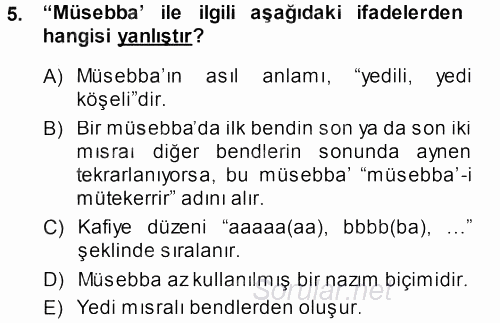 5. “Müsebba’ ile ilgili aşağıdaki ifadelerden hangisi yanlıştır?

A) Müsebba’ın asıl anlamı, “yedili, yedi köşeli”dir.

B) Bir müsebba’da ilk bendin son ya da son iki mısraı diğer bendlerin sonunda aynen tekrarlanıyorsa, bu müsebba’ “müsebba’-i mütekerrir” adını alır.

C) Kafiye düzeni “aaaaa(aa), bbbb(ba), ...” şeklinde sıralanır.

D) Müsebba az kullanılmış bir nazım biçimidir.

E) Yedi mısralı bendlerden oluşur.

Sorular.net